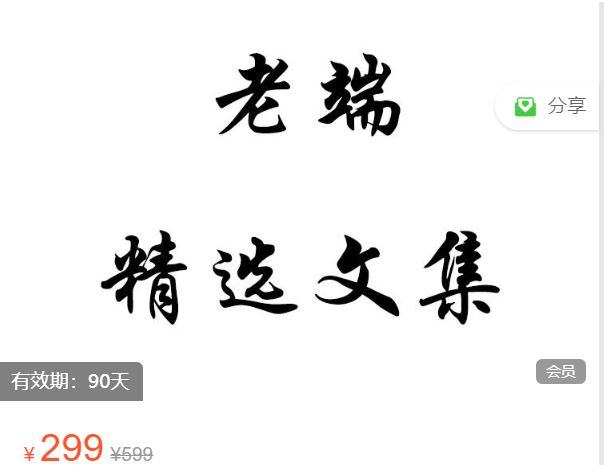 老端

分享

精选文集

有效期：90天

会员

¥299 ¥599